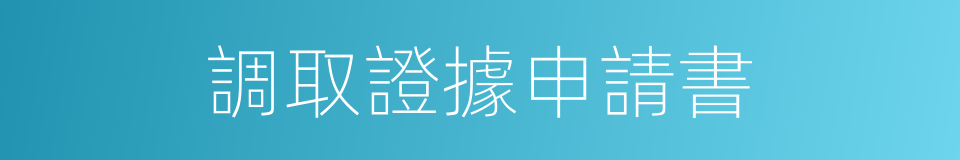 調取證據申請書